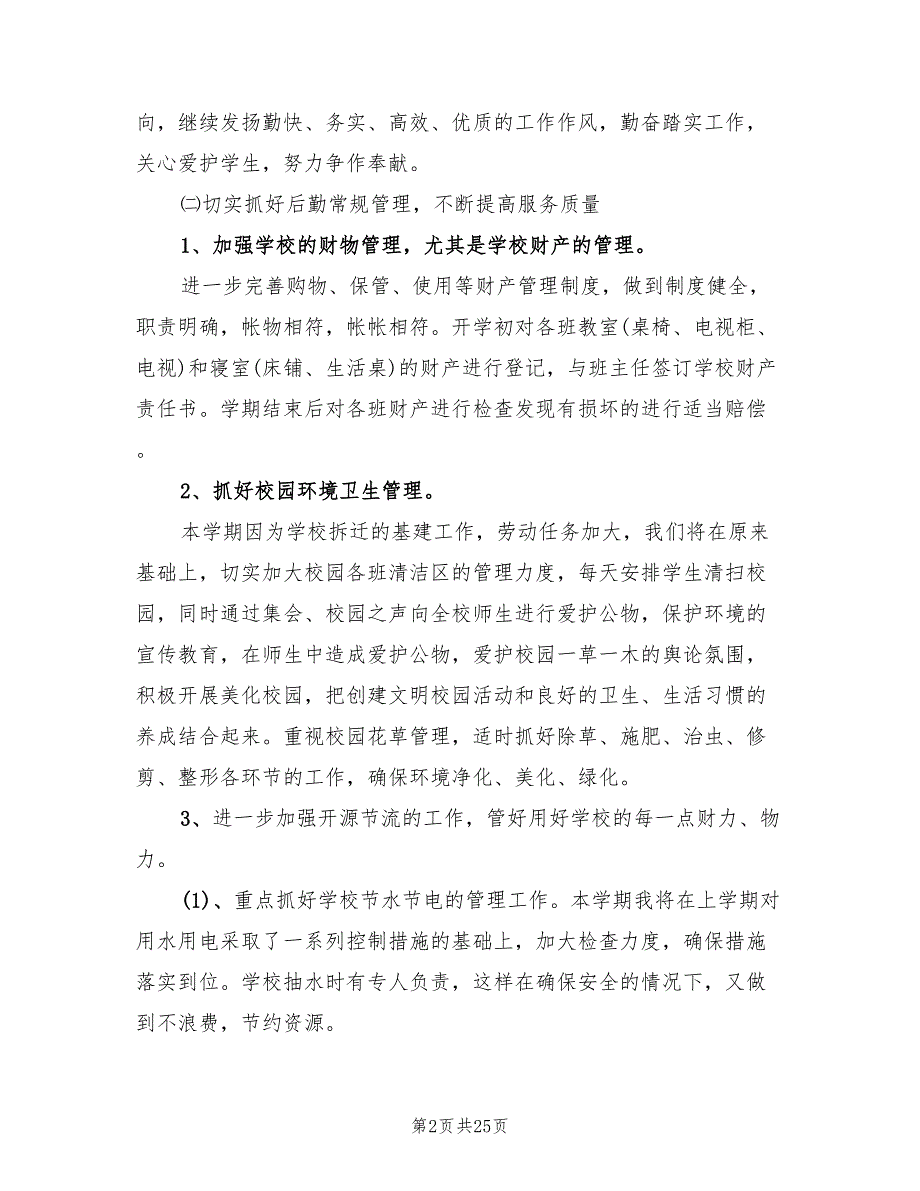 向，继续发扬勤快、务实、高效、优质的工作作风，勤奋踏实工作，关心爱护学生，努力争作奉献。

㈡切实抓好后勤常规管理，不断提高服务质量

1、加强学校的财物管理，尤其是学校财产的管理。

进一步完善购物、保管、使用等财产管理制度，做到制度健全，职责明确，帐物相符，帐帐相符。开学初对各班教室(桌椅、电视柜、电视)和寝室(床铺、生活桌)的财产进行登记，与班主任签订学校财产责任书。学期结束后对各班财产进行检查发现有损坏的进行适当赔偿。

2、抓好校园环境卫生管理。

本学期因为学校拆迁的基建工作，劳动任务加大，我们将在原来基础上，切实加大校园各班清洁区的管理力度，每天安排学生清扫校园，同时通过集会、校园之声向全校师生进行爱护公物，保护环境的宣传教育，在师生中造成爱护公物，爱护校园一草一木的舆论氛围，积极开展美化校园，把创建文明校园活动和良好的卫生、生活习惯的养成结合起来。重视校园花草管理，适时抓好除草、施肥、治虫、修剪、整形各环节的工作，确保环境净化、美化、绿化。

3、进一步加强开源节流的工作，管好用好学校的每一点财力、物力。

(1)、重点抓好学校节水节电的管理工作。本学期我将在上学期对用水用电采取了一系列控制措施的基础上，加大检查力度，确保措施落实到位。学校抽水时有专人负责，这样在确保安全的情况下，又做到不浪费，节约资源。

第2页 共25页